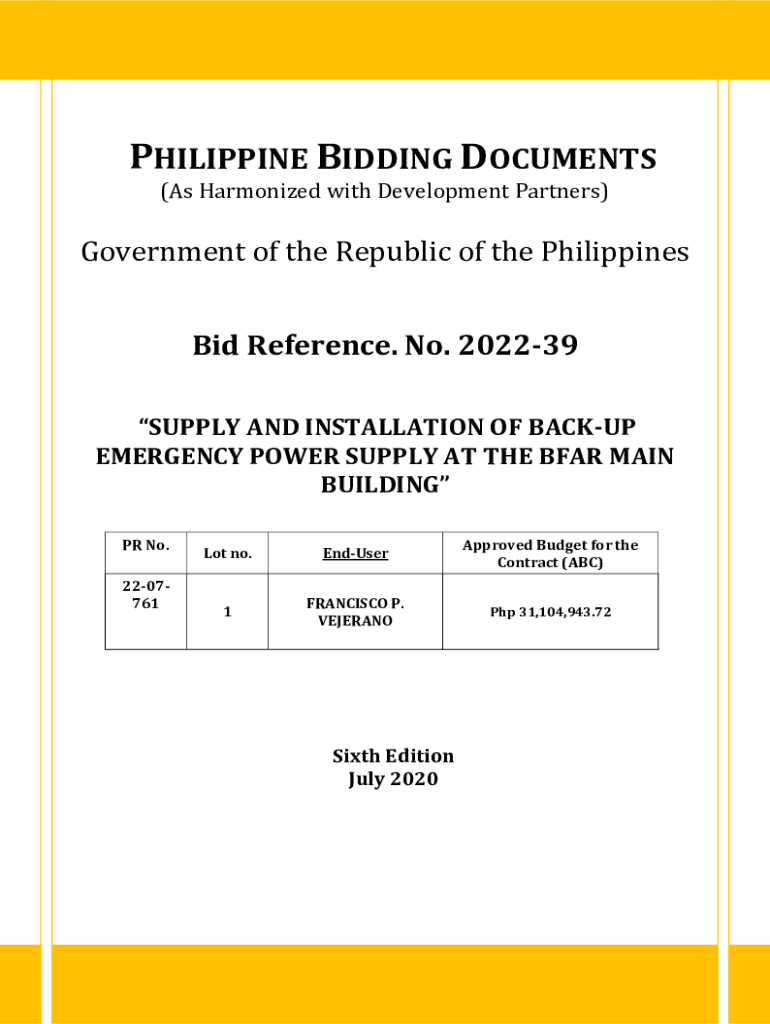 PHILIPPINE BIDDING DOCUMENTS
(As Harmonized with Development Partners)

Government of the Republic of the Philippines

Bid Reference. No. 2022-39

“SUPPLY AND INSTALLATION OF BACK-UP EMERGENCY POWER SUPPLY AT THE BFAR MAIN BUILDING”

| PR No. | Lot no. | End-User | Approved Budget for the Contract (ABC) |
|---|---|---|---|
| 22-07-761 | 1 | FRANCISCO P. VEJERANO | Php 31,104,943.72 |

Sixth Edition
July 2020